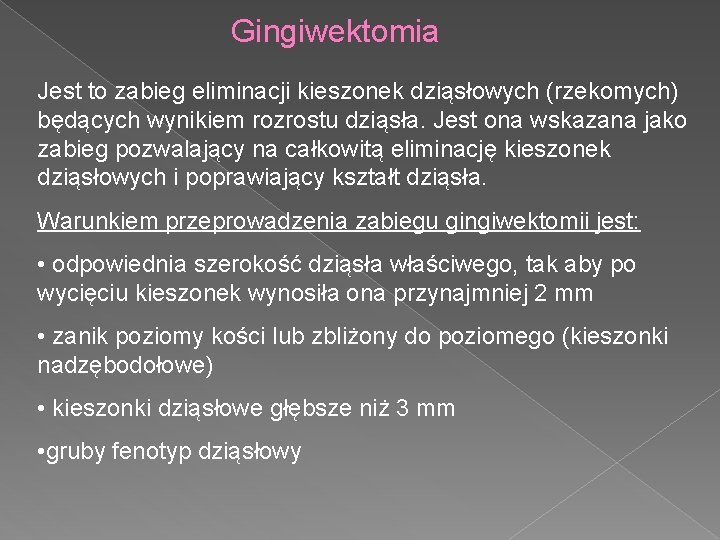 Gingiwektomia

Jest to zabieg eliminacji kieszonek dziąsłowych (rzekomych) będących wynikiem rozrostu dziąsła. Jest ona wskazana jako zabieg pozwalający na całkowitą eliminację kieszonek dziąsłowych i poprawiający kształt dziąsła.

Warunkiem przeprowadzenia zabiegu gingiwektomii jest:

• odpowiednia szerokość dziąsła właściwego, tak aby po wycięciu kieszonek wynosiła ona przynajmniej 2 mm

• zanik poziomy kości lub zbliżony do poziomego (kieszonki nadzębodołowe)

• kieszonki dziąsłowe głębsze niż 3 mm

•gruby fenotyp dziąsłowy